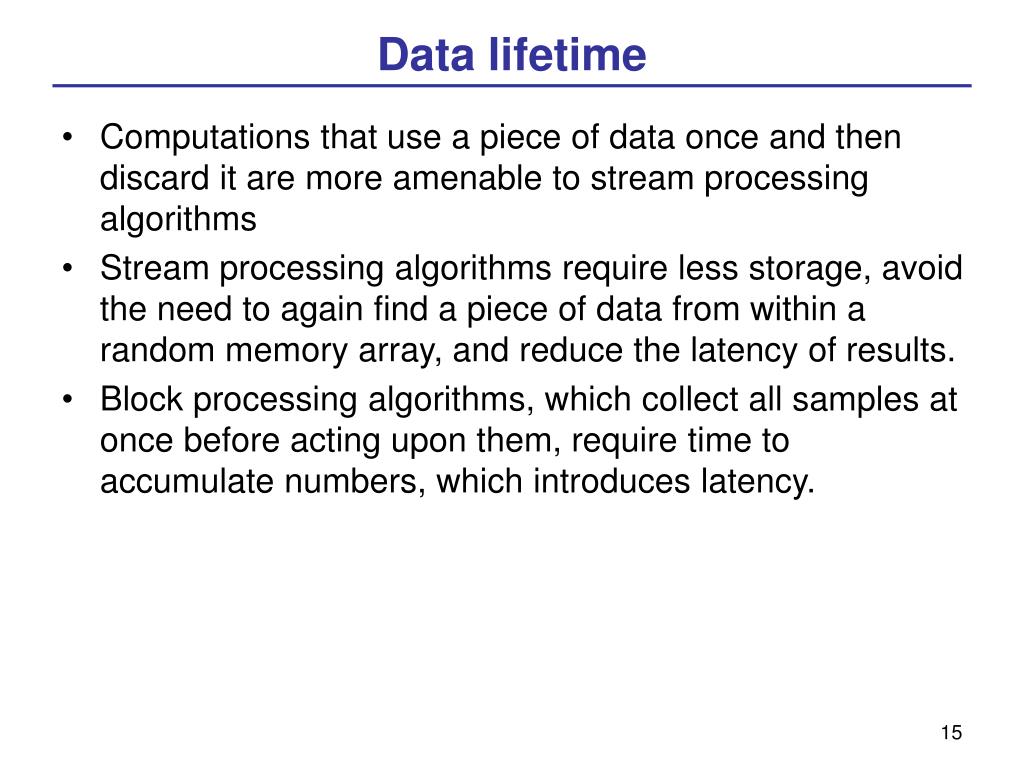 Data lifetime

• Computations that use a piece of data once and then discard it are more amenable to stream processing algorithms
• Stream processing algorithms require less storage, avoid the need to again find a piece of data from within a random memory array, and reduce the latency of results.
• Block processing algorithms, which collect all samples at once before acting upon them, require time to accumulate numbers, which introduces latency.

15